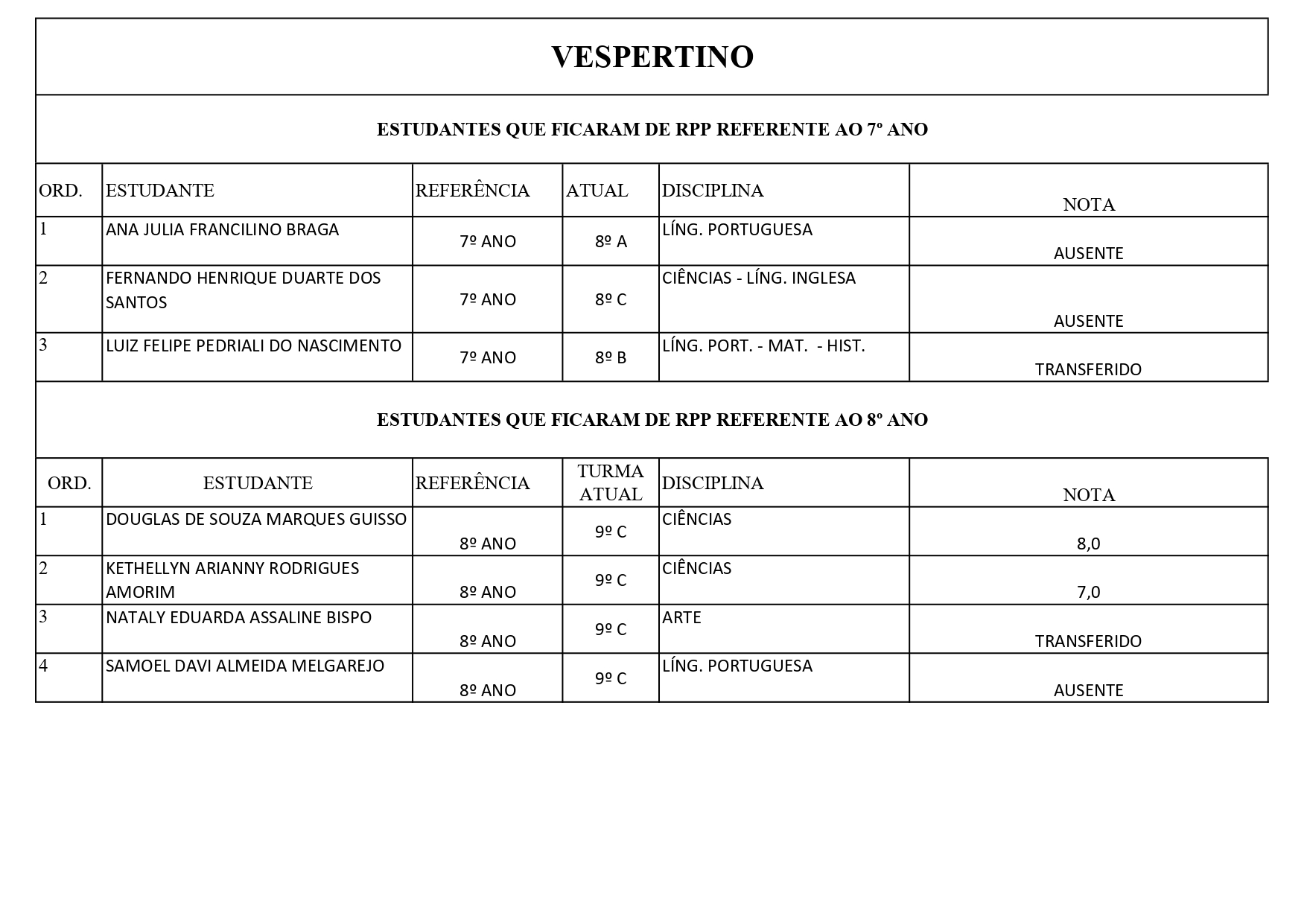 VESPERTINO

ESTUDANTES QUE FICARAM DE RPP REFERENTE AO 7º ANO

| ORD. | ESTUDANTE | REFERÊNCIA | ATUAL | DISCIPLINA | NOTA |
|---|---|---|---|---|---|
| 1 | ANA JULIA FRANCILINO BRAGA | 7º ANO | 8º A | LÍNG. PORTUGUESA | AUSENTE |
| 2 | FERNANDO HENRIQUE DUARTE DOS SANTOS | 7º ANO | 8º C | CIÊNCIAS - LÍNG. INGLESA | AUSENTE |
| 3 | LUIZ FELIPE PEDRIALI DO NASCIMENTO | 7º ANO | 8º B | LÍNG. PORT. - MAT. - HIST. | TRANSFERIDO |

ESTUDANTES QUE FICARAM DE RPP REFERENTE AO 8º ANO

| ORD. | ESTUDANTE | REFERÊNCIA | TURMA ATUAL | DISCIPLINA | NOTA |
|---|---|---|---|---|---|
| 1 | DOUGLAS DE SOUZA MARQUES GUISSO | 8º ANO | 9º C | CIÊNCIAS | 8,0 |
| 2 | KETHELLYN ARIANNY RODRIGUES AMORIM | 8º ANO | 9º C | CIÊNCIAS | 7,0 |
| 3 | NATALY EDUARDA ASSALINE BISPO | 8º ANO | 9º C | ARTE | TRANSFERIDO |
| 4 | SAMOEL DAVI ALMEIDA MELGAREJO | 8º ANO | 9º C | LÍNG. PORTUGUESA | AUSENTE |